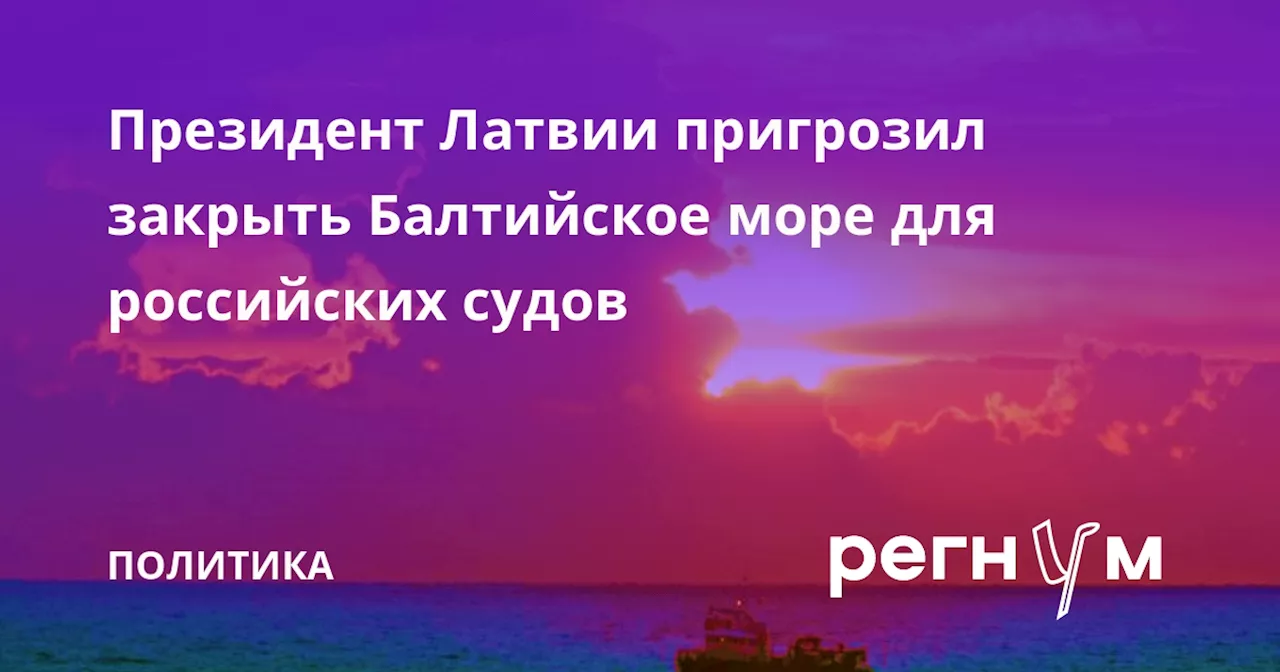 Президент Латвии пригрозил закрыть Балтийское море для российских судов

ПОЛИТИКА

регнум